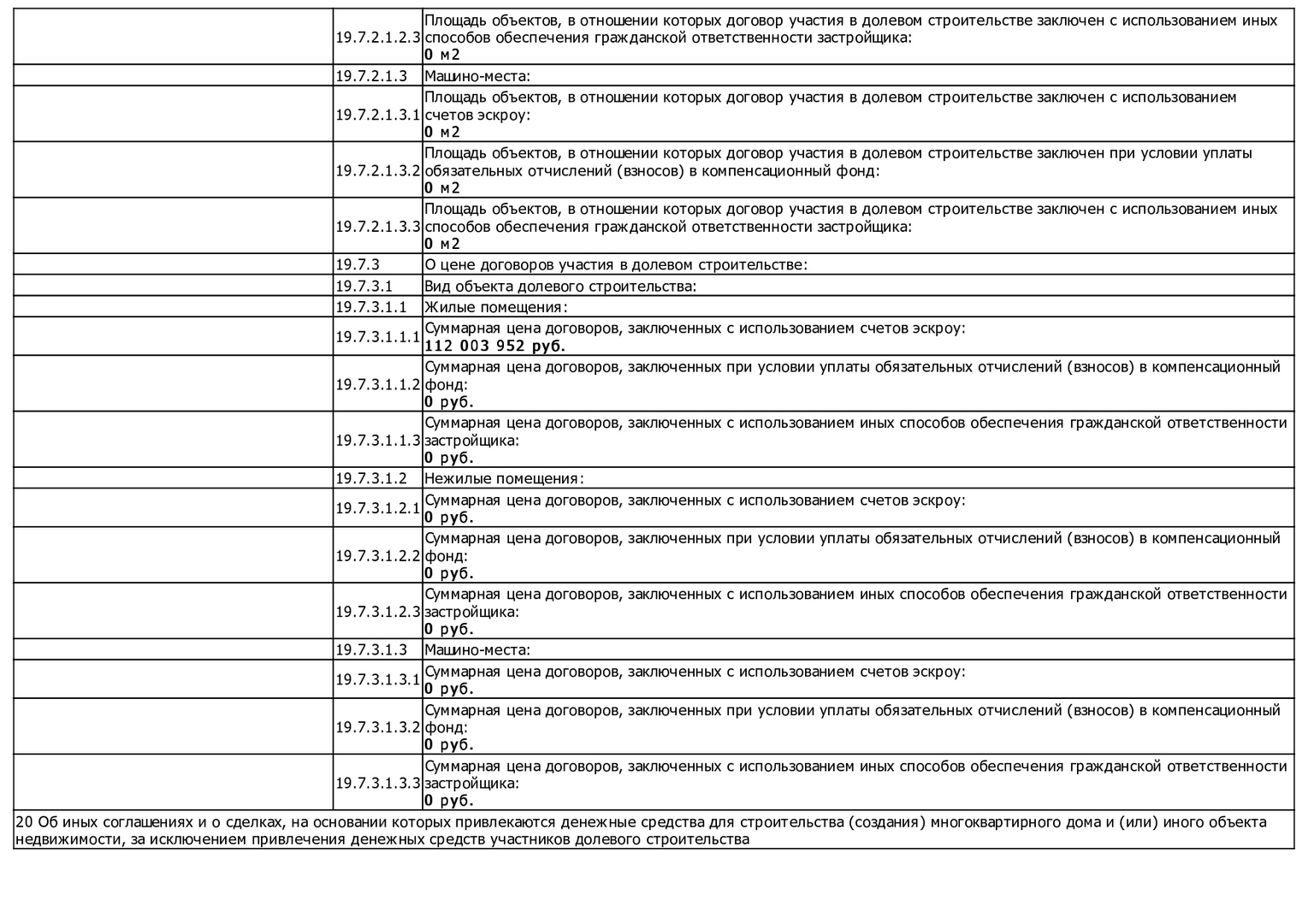 | | | |
|---|---|---|
| | 19.7.2.1.2.3 | Площадь объектов, в отношении которых договор участия в долевом строительстве заключен с использованием иных способов обеспечения гражданской ответственности застройщика: **0 м2** |
| | 19.7.2.1.3 | Машино-места: |
| | 19.7.2.1.3.1 | Площадь объектов, в отношении которых договор участия в долевом строительстве заключен с использованием счетов эскроу: **0 м2** |
| | 19.7.2.1.3.2 | Площадь объектов, в отношении которых договор участия в долевом строительстве заключен при условии уплаты обязательных отчислений (взносов) в компенсационный фонд: **0 м2** |
| | 19.7.2.1.3.3 | Площадь объектов, в отношении которых договор участия в долевом строительстве заключен с использованием иных способов обеспечения гражданской ответственности застройщика: **0 м2** |
| | 19.7.3 | О цене договоров участия в долевом строительстве: |
| | 19.7.3.1 | Вид объекта долевого строительства: |
| | 19.7.3.1.1 | Жилые помещения: |
| | 19.7.3.1.1.1 | Суммарная цена договоров, заключенных с использованием счетов эскроу: **112 003 952 руб.** |
| | 19.7.3.1.1.2 | Суммарная цена договоров, заключенных при условии уплаты обязательных отчислений (взносов) в компенсационный фонд: **0 руб.** |
| | 19.7.3.1.1.3 | Суммарная цена договоров, заключенных с использованием иных способов обеспечения гражданской ответственности застройщика: **0 руб.** |
| | 19.7.3.1.2 | Нежилые помещения: |
| | 19.7.3.1.2.1 | Суммарная цена договоров, заключенных с использованием счетов эскроу: **0 руб.** |
| | 19.7.3.1.2.2 | Суммарная цена договоров, заключенных при условии уплаты обязательных отчислений (взносов) в компенсационный фонд: **0 руб.** |
| | 19.7.3.1.2.3 | Суммарная цена договоров, заключенных с использованием иных способов обеспечения гражданской ответственности застройщика: **0 руб.** |
| | 19.7.3.1.3 | Машино-места: |
| | 19.7.3.1.3.1 | Суммарная цена договоров, заключенных с использованием счетов эскроу: **0 руб.** |
| | 19.7.3.1.3.2 | Суммарная цена договоров, заключенных при условии уплаты обязательных отчислений (взносов) в компенсационный фонд: **0 руб.** |
| | 19.7.3.1.3.3 | Суммарная цена договоров, заключенных с использованием иных способов обеспечения гражданской ответственности застройщика: **0 руб.** |

20 Об иных соглашениях и о сделках, на основании которых привлекаются денежные средства для строительства (создания) многоквартирного дома и (или) иного объекта недвижимости, за исключением привлечения денежных средств участников долевого строительства